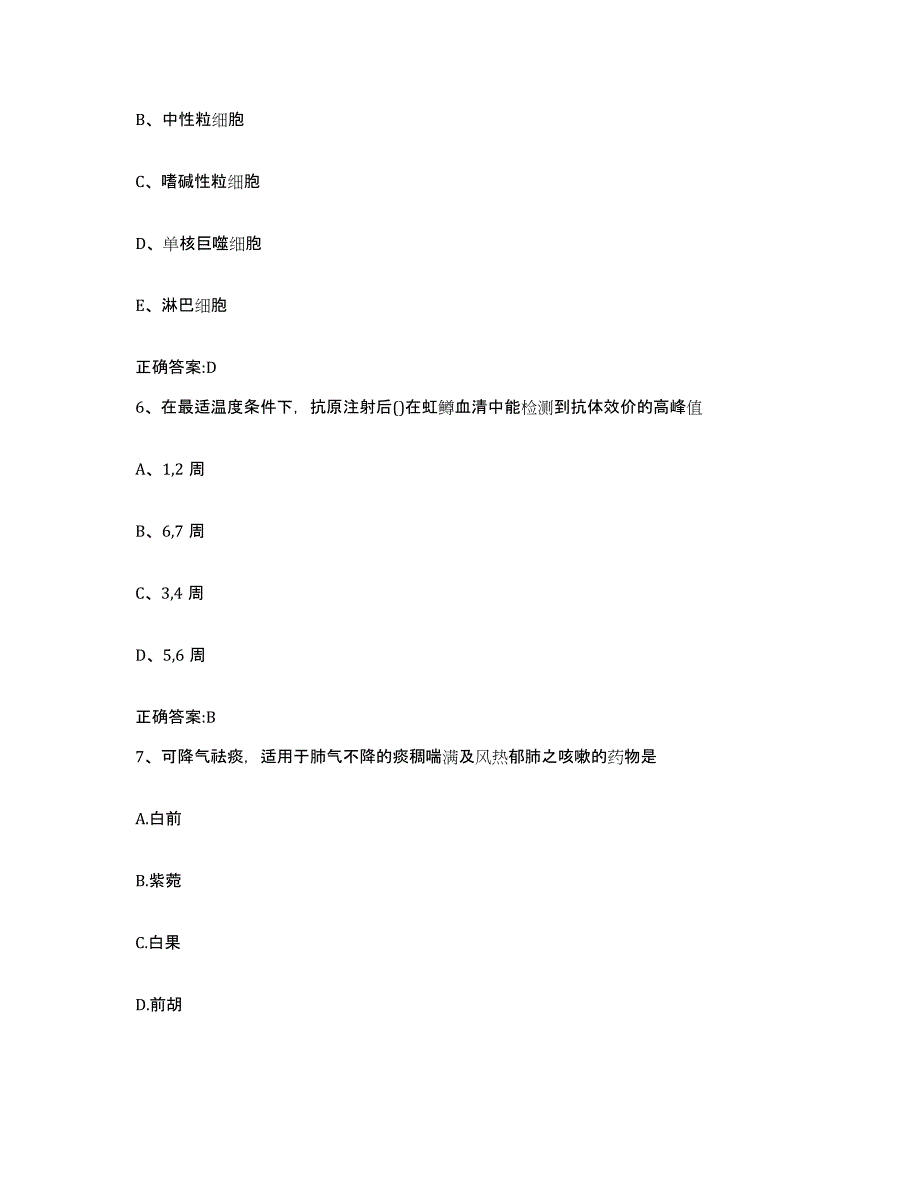 B、中性粒细胞

C、嗜碱性粒细胞

D、单核巨噬细胞

E、淋巴细胞

正确答案:D

6、在最适温度条件下，抗原注射后()在虹鳟血清中能检测到抗体效价的高峰值

A、1,2 周

B、6,7 周

C、3,4 周

D、5,6 周

正确答案:B

7、可降气祛痰，适用于肺气不降的痰稠喘满及风热郁肺之咳嗽的药物是

A.白前

B.紫菀

C.白果

D.前胡